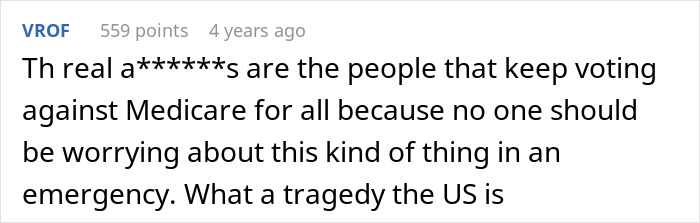 VROF 559 points 4 years ago

Th real a******s are the people that keep voting against Medicare for all because no one should be worrying about this kind of thing in an emergency. What a tragedy the US is